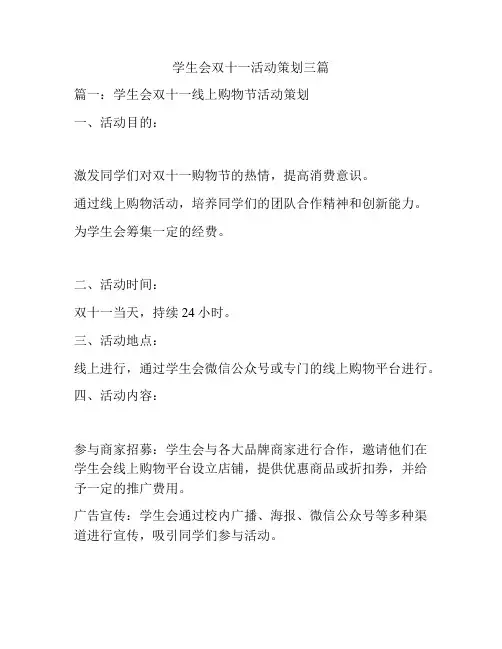 学生会双十一活动策划三篇

篇一：学生会双十一线上购物节活动策划

一、活动目的：

激发同学们对双十一购物节的热情，提高消费意识。

通过线上购物活动，培养同学们的团队合作精神和创新能力。

为学生会筹集一定的经费。

二、活动时间：

双十一当天，持续 24 小时。

三、活动地点：

线上进行，通过学生会微信公众号或专门的线上购物平台进行。

四、活动内容：

参与商家招募：学生会与各大品牌商家进行合作，邀请他们在学生会线上购物平台设立店铺，提供优惠商品或折扣券，并给予一定的推广费用。

广告宣传：学生会通过校内广播、海报、微信公众号等多种渠道进行宣传，吸引同学们参与活动。